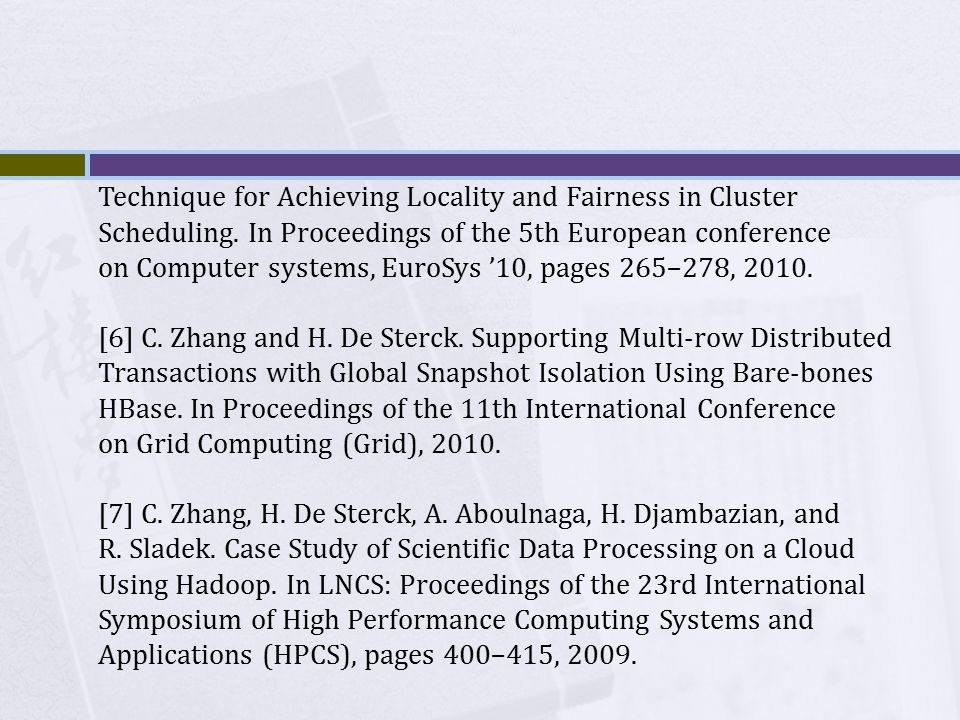 Technique for Achieving Locality and Fairness in Cluster Scheduling. In Proceedings of the 5th European conference on Computer systems, EuroSys ’10, pages 265–278, 2010.

[6] C. Zhang and H. De Sterck. Supporting Multi-row Distributed Transactions with Global Snapshot Isolation Using Bare-bones HBase. In Proceedings of the 11th International Conference on Grid Computing (Grid), 2010.

[7] C. Zhang, H. De Sterck, A. Aboulnaga, H. Djambazian, and R. Sladek. Case Study of Scientific Data Processing on a Cloud Using Hadoop. In LNCS: Proceedings of the 23rd International Symposium of High Performance Computing Systems and Applications (HPCS), pages 400–415, 2009.